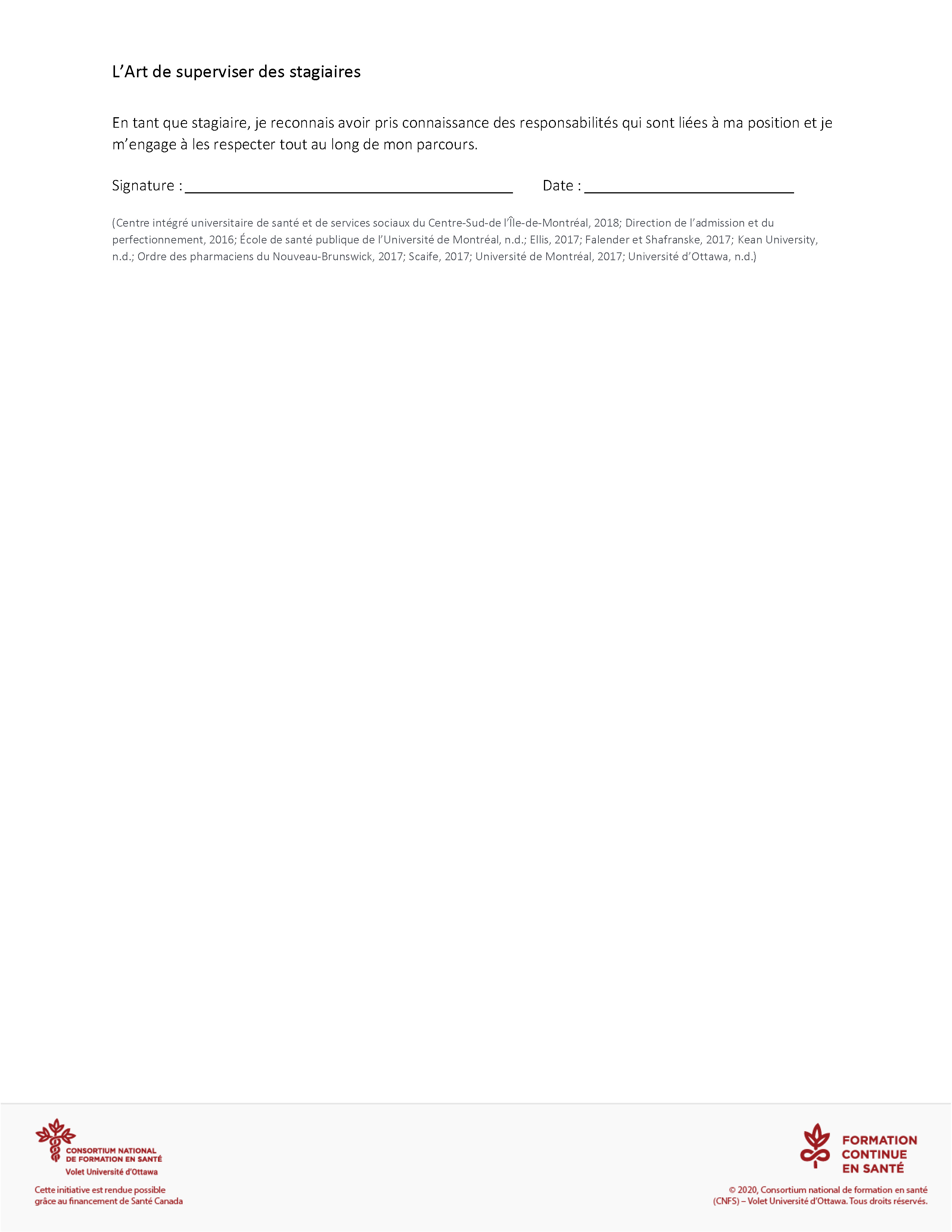 L'Art de superviser des stagiaires

En tant que stagiaire, je reconnais avoir pris connaissance des responsabilités qui sont liées à ma position et je m'engage à les respecter tout au long de mon parcours.

Signature : ____ Date : ____

(Centre intégré universitaire de santé et de services sociaux du Centre-Sud-de l'Île-de-Montréal, 2018; Direction de l'admission et du perfectionnement, 2016; École de santé publique de l'Université de Montréal, n.d.; Ellis, 2017; Falender et Shafranske, 2017; Kean University, n.d.; Ordre des pharmaciens du Nouveau-Brunswick, 2017; Scaife, 2017; Université de Montréal, 2017; Université d'Ottawa, n.d.)

CONSORTIUM NATIONAL
DE FORMATION EN SANTÉ
Volet Université d'Ottawa

Cette initiative est rendue possible grâce au financement de Santé Canada

FORMATION
CONTINUE
EN SANTÉ

© 2020, Consortium national de formation en santé (CNFS) – Volet Université d'Ottawa. Tous droits réservés.